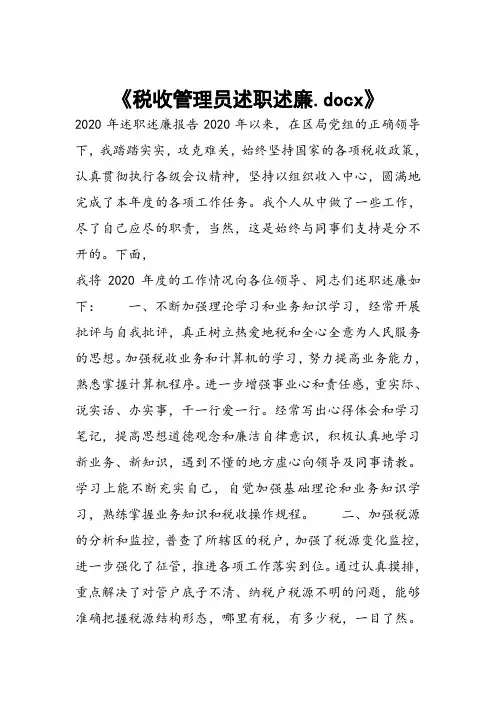 《税收管理员述职述廉.docx》

2020 年述职述廉报告 2020 年以来，在区局党组的正确领导下，我踏踏实实，攻克难关，始终坚持国家的各项税收政策，认真贯彻执行各级会议精神，坚持以组织收入中心，圆满地完成了本年度的各项工作任务。我个人从中做了一些工作，尽了自己应尽的职责，当然，这是始终与同事们支持是分不开的。下面，

我将 2020 年度的工作情况向各位领导、同志们述职述廉如下：　　一、不断加强理论学习和业务知识学习，经常开展批评与自我批评，真正树立热爱地税和全心全意为人民服务的思想。加强税收业务和计算机的学习，努力提高业务能力，熟悉掌握计算机程序。进一步增强事业心和责任感，重实际、说实话、办实事，干一行爱一行。经常写出心得体会和学习笔记，提高思想道德观念和廉洁自律意识，积极认真地学习新业务、新知识，遇到不懂的地方虚心向领导及同事请教。学习上能不断充实自己，自觉加强基础理论和业务知识学习，熟练掌握业务知识和税收操作规程。　　二、加强税源的分析和监控，普查了所辖区的税户，加强了税源变化监控，进一步强化了征管，推进各项工作落实到位。通过认真摸排，重点解决了对管户底子不清、纳税户税源不明的问题，能够准确把握税源结构形态，哪里有税，有多少税，一目了然。